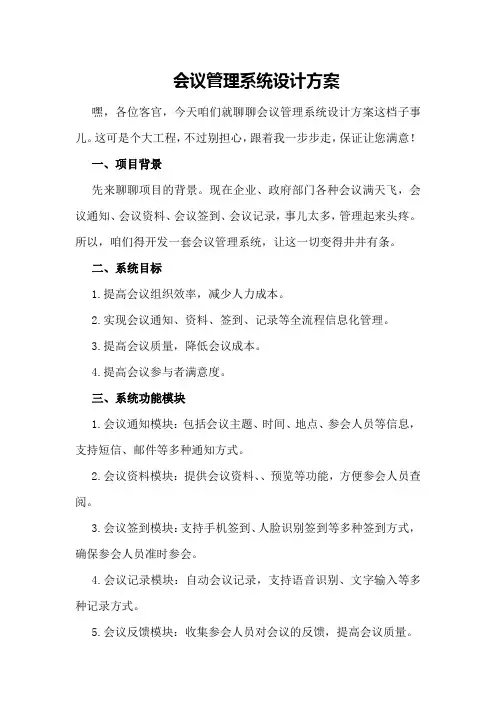 会议管理系统设计方案

嘿，各位客官，今天咱们就聊聊会议管理系统设计方案这档子事儿。这可是个大工程，不过别担心，跟着我一步步走，保证让您满意！

一、项目背景

先来聊聊项目的背景。现在企业、政府部门各种会议满天飞，会议通知、会议资料、会议签到、会议记录，事儿太多，管理起来头疼。所以，咱们得开发一套会议管理系统，让这一切变得井井有条。

二、系统目标

1.提高会议组织效率，减少人力成本。

2.实现会议通知、资料、签到、记录等全流程信息化管理。

3.提高会议质量，降低会议成本。

4.提高会议参与者满意度。

三、系统功能模块

1.会议通知模块：包括会议主题、时间、地点、参会人员等信息，支持短信、邮件等多种通知方式。

2.会议资料模块：提供会议资料、、预览等功能，方便参会人员查阅。

3.会议签到模块：支持手机签到、人脸识别签到等多种签到方式，确保参会人员准时参会。

4.会议记录模块：自动会议记录，支持语音识别、文字输入等多种记录方式。

5.会议反馈模块：收集参会人员对会议的反馈，提高会议质量。